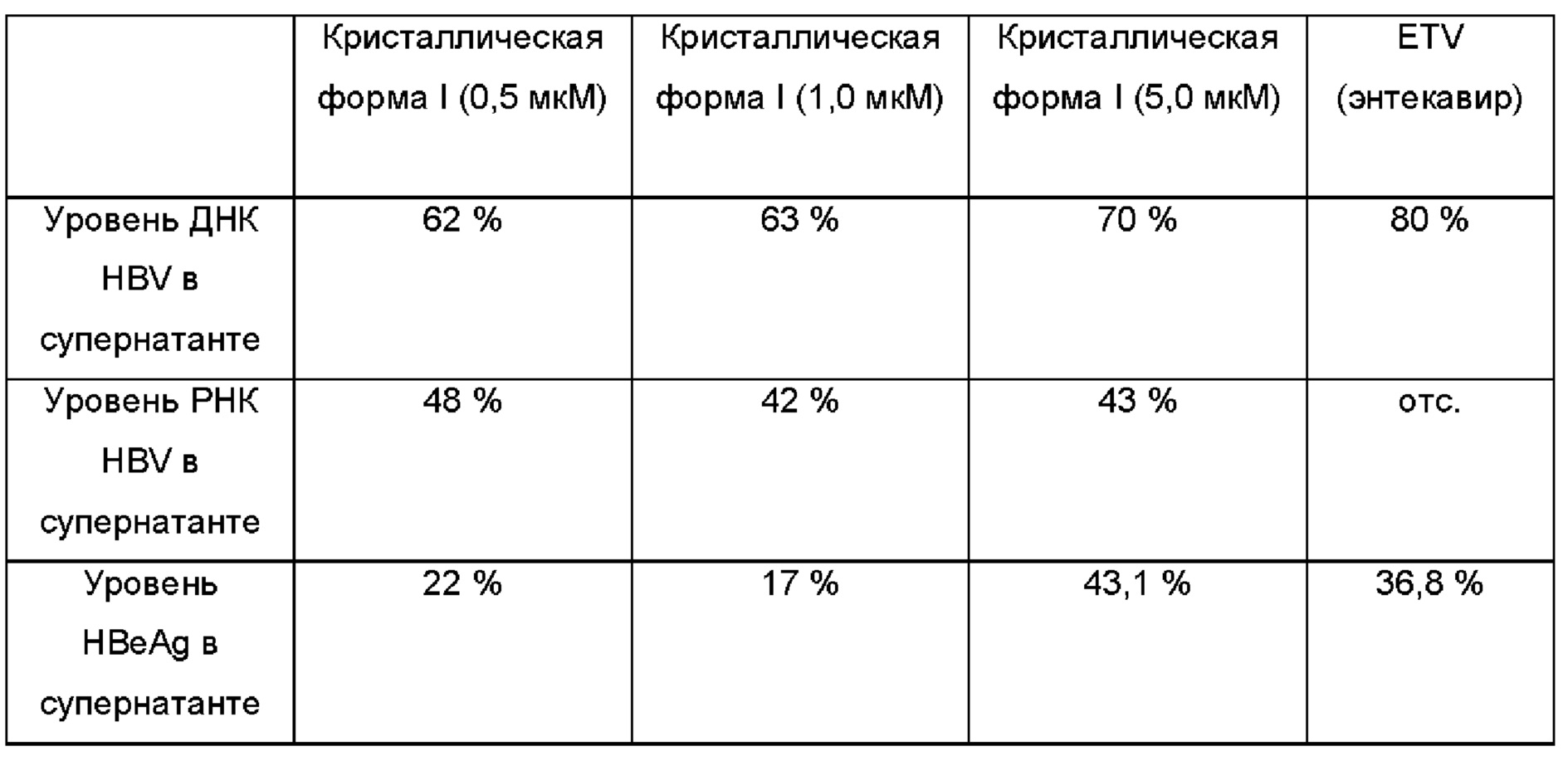 |  | Кристаллическая форма I (0,5 мкМ) | Кристаллическая форма I (1,0 мкМ) | Кристаллическая форма I (5,0 мкМ) | ETV (энтекавир) |
|---|---|---|---|---|
| Уровень ДНК HBV в супернатанте | 62 % | 63 % | 70 % | 80 % |
| Уровень РНК HBV в супернатанте | 48 % | 42 % | 43 % | отс. |
| Уровень HBeAg в супернатанте | 22 % | 17 % | 43,1 % | 36,8 % |